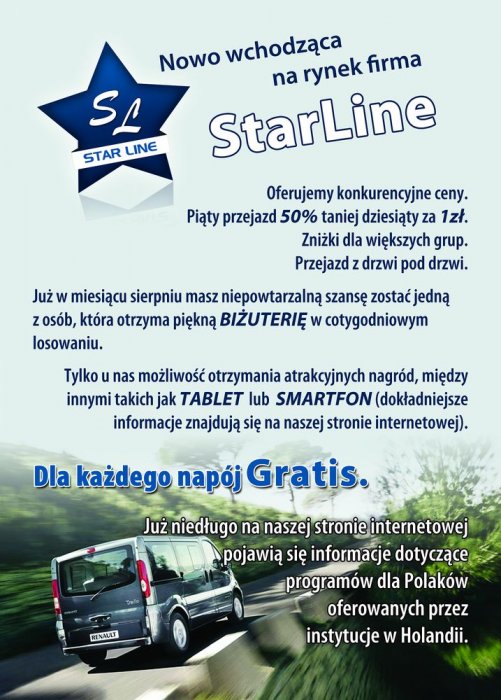 SL
STAR LINE

Nowo wchodząca na rynek firma

StarLine

Oferujemy konkurencyjne ceny.
Piąty przejazd 50% taniej dziesiąty za 1zł.
Zniżki dla większych grup.
Przejazd z drzwi pod drzwi.

Już w miesiącu sierpniu masz niepowtarzalną szansę zostać jedną z osób, która otrzyma piękną BIŻUTERIĘ w cotygodniowym losowaniu.

Tylko u nas możliwość otrzymania atrakcyjnych nagród, między innymi takich jak TABLET lub SMARTFON (dokładniejsze informacje znajdują się na naszej stronie internetowej).

Dla każdego napój Gratis.

Już niedługo na naszej stronie internetowej pojawią się informacje dotyczące programów dla Polaków oferowanych przez instytucje w Holandii.

RENAULT